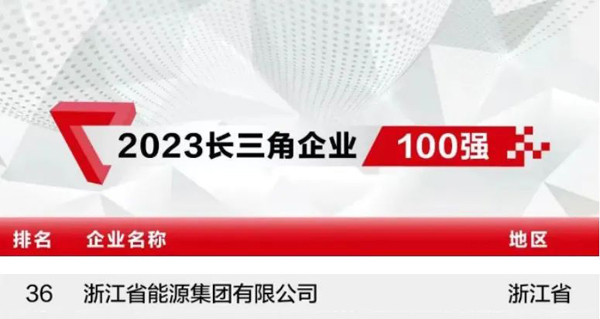 2023长三角企业 100强

| 排名 | 企业名称 | 地区 |
|---|---|---|
| 36 | 浙江省能源集团有限公司 | 浙江省 |